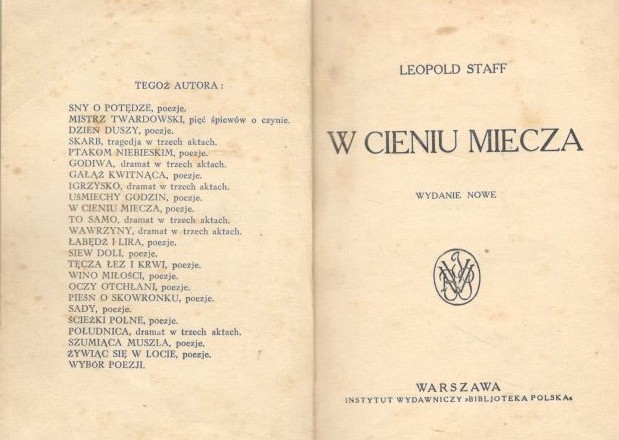 TEGOŻ AUTORA:

SNY O POTĘDZE, poezje.
MISTRZ TWARDOWSKI, pięć śpiewów o czynie.
DZIEŃ DUSZY, poezje.
SKARB, tragedja w trzech aktach.
PTAKOM NIEBIESKIM, poezje.
GODIWA, dramat w trzech aktach.
GAŁĄŹ KWITNĄCA, poezje.
IGRZYSKO, dramat w trzech aktach.
UŚMIECHY GODZIN, poezje.
W CIENIU MIECZA, poezje.
TO SAMO, dramat w trzech aktach.
WAWRZYNY, dramat w trzech aktach.
ŁABĘDŹ I LIRA, poezje.
SIEW DOLI, poezje.
TĘCZA ŁEZ I KRWI, poezje.
WINO MIŁOŚCI, poezje.
OCZY OTCHŁANI, poezje.
PIEŚŃ O SKOWRONKU, poezje.
SADY, poezje.
ŚCIEŻKI POLNE, poezje.
POŁUDNICA, dramat w trzech aktach.
SZUMIĄCA MUSZLA, poezje.
ŻYWIĄC SIĘ W LOCIE, poezje.
WYBÓR POEZJI.

LEOPOLD STAFF

W CIENIU MIECZA

WYDANIE NOWE

WARSZAWA
INSTYTUT WYDAWNICZY »BIBLJOTEKA POLSKA«